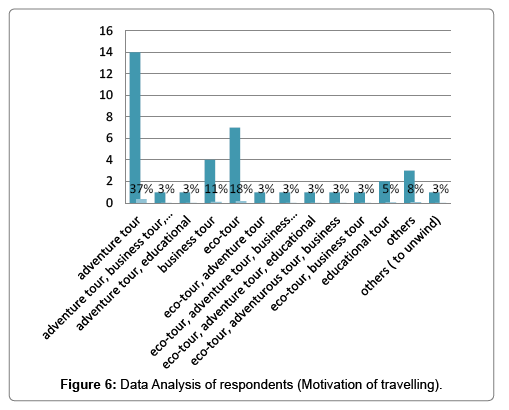 16
14
12
10
8
6
4
2
0

37%
3%
3%
11%
18%
3%
3%
3%
3%
3%
5%
8%
3%

adventure tour
adventure tour, business tour,...
adventure tour, educational
business tour
eco-tour
eco-tour, adventure tour
eco-tour, adventure tour, business...
eco-tour, adventure tour, educational
eco-tour, adventurous tour, business
eco-tour, business tour
educational tour
others
others ( to unwind)

**Figure 6:** Data Analysis of respondents (Motivation of travelling).